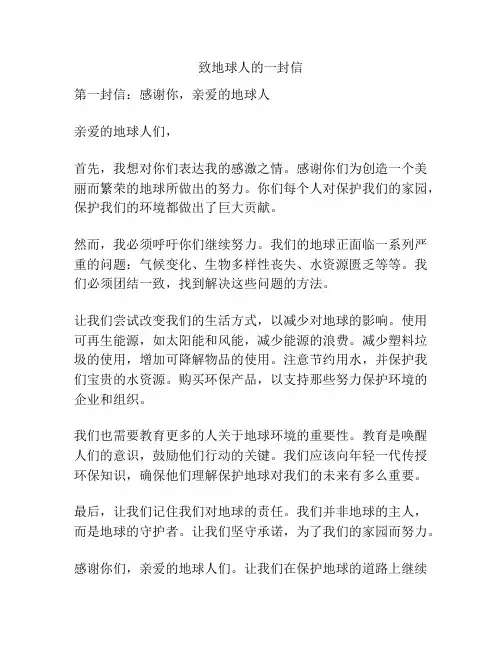 致地球人的一封信

第一封信：感谢你，亲爱的地球人

亲爱的地球人们，

首先，我想对你们表达我的感激之情。感谢你们为创造一个美丽而繁荣的地球所做出的努力。你们每个人对保护我们的家园，保护我们的环境都做出了巨大贡献。

然而，我必须呼吁你们继续努力。我们的地球正面临一系列严重的问题：气候变化、生物多样性丧失、水资源匮乏等等。我们必须团结一致，找到解决这些问题的方法。

让我们尝试改变我们的生活方式，以减少对地球的影响。使用可再生能源，如太阳能和风能，减少能源的浪费。减少塑料垃圾的使用，增加可降解物品的使用。注意节约用水，并保护我们宝贵的水资源。购买环保产品，以支持那些努力保护环境的企业和组织。

我们也需要教育更多的人关于地球环境的重要性。教育是唤醒人们的意识，鼓励他们行动的关键。我们应该向年轻一代传授环保知识，确保他们理解保护地球对我们的未来有多么重要。

最后，让我们记住我们对地球的责任。我们并非地球的主人，而是地球的守护者。让我们坚守承诺，为了我们的家园而努力。

感谢你们，亲爱的地球人们。让我们在保护地球的道路上继续